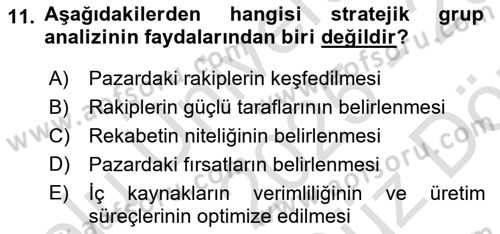 11. Aşağıdakilerden hangisi stratejik grup analizinin faydalarından biri değildir?

A) Pazardaki rakiplerin keşfedilmesi
B) Rakiplerin güçlü taraflarının belirlenmesi
C) Rekabetin niteliğinin belirlenmesi
D) Pazardaki fırsatların belirlenmesi
E) İç kaynakların verimliliğinin ve üretim süreçlerinin optimize edilmesi

www.aofsoru.com